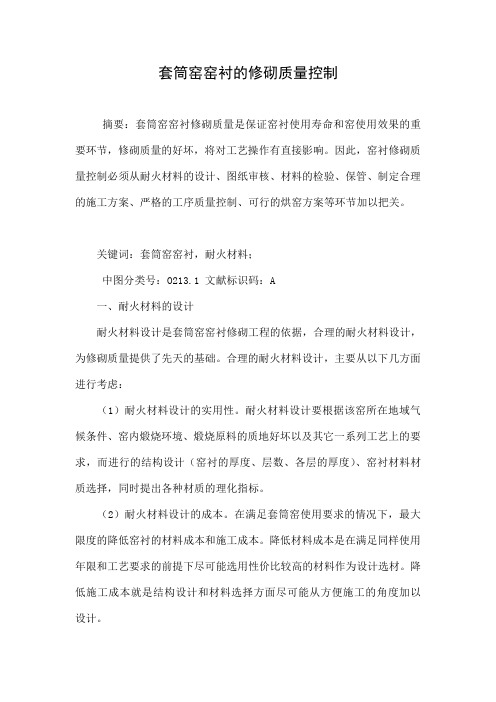 套筒窑窑衬的修砌质量控制

摘要：套筒窑窑衬修砌质量是保证窑衬使用寿命和窑使用效果的重要环节，修砌质量的好坏，将对工艺操作有直接影响。因此，窑衬修砌质量控制必须从耐火材料的设计、图纸审核、材料的检验、保管、制定合理的施工方案、严格的工序质量控制、可行的烘窑方案等环节加以把关。

关键词：套筒窑窑衬，耐火材料；

中图分类号：O213.1 文献标识码：A

一、耐火材料的设计

耐火材料设计是套筒窑窑衬修砌工程的依据，合理的耐火材料设计，为修砌质量提供了先天的基础。合理的耐火材料设计，主要从以下几方面进行考虑：

（1）耐火材料设计的实用性。耐火材料设计要根据该窑所在地域气候条件、窑内煅烧环境、煅烧原料的质地好坏以及其它一系列工艺上的要求，而进行的结构设计（窑衬的厚度、层数、各层的厚度）、窑衬材料材质选择，同时提出各种材质的理化指标。

（2）耐火材料设计的成本。在满足套筒窑使用要求的情况下，最大限度的降低窑衬的材料成本和施工成本。降低材料成本是在满足同样使用年限和工艺要求的前提下尽可能选用性价比较高的材料作为设计选材。降低施工成本就是结构设计和材料选择方面尽可能从方便施工的角度加以设计。